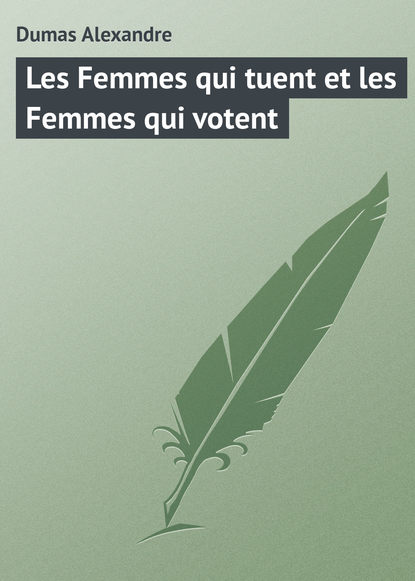 Dumas Alexandre

Les Femmes qui tuent et les Femmes qui votent